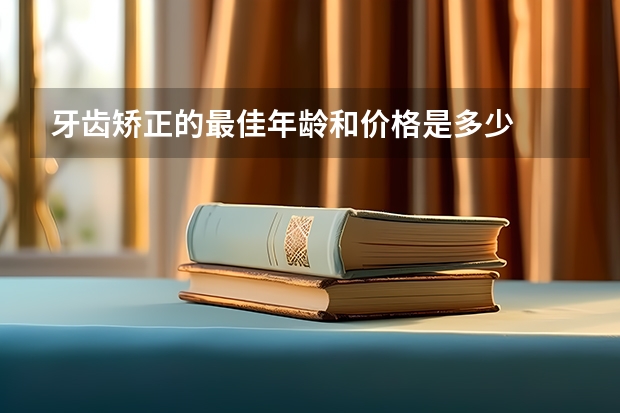 牙齿矫正的最佳年龄和价格是多少